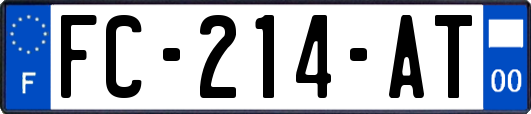 F
FC-214-AT
00